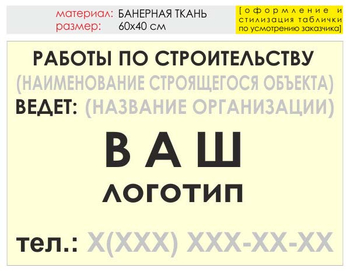 материал: БАНЕРНАЯ ТКАНЬ
размер: 60х40 см

[оформление и стилизация таблички по усмотрению заказчика]

РАБОТЫ ПО СТРОИТЕЛЬСТВУ
(НАИМЕНОВАНИЕ СТРОЯЩЕГОСЯ ОБЪЕКТА)
ВЕДЕТ: (НАЗВАНИЕ ОРГАНИЗАЦИИ)

ВАШ
ЛОГОТИП

тел.: Х(ХХХ) ХХХ-ХХ-ХХ